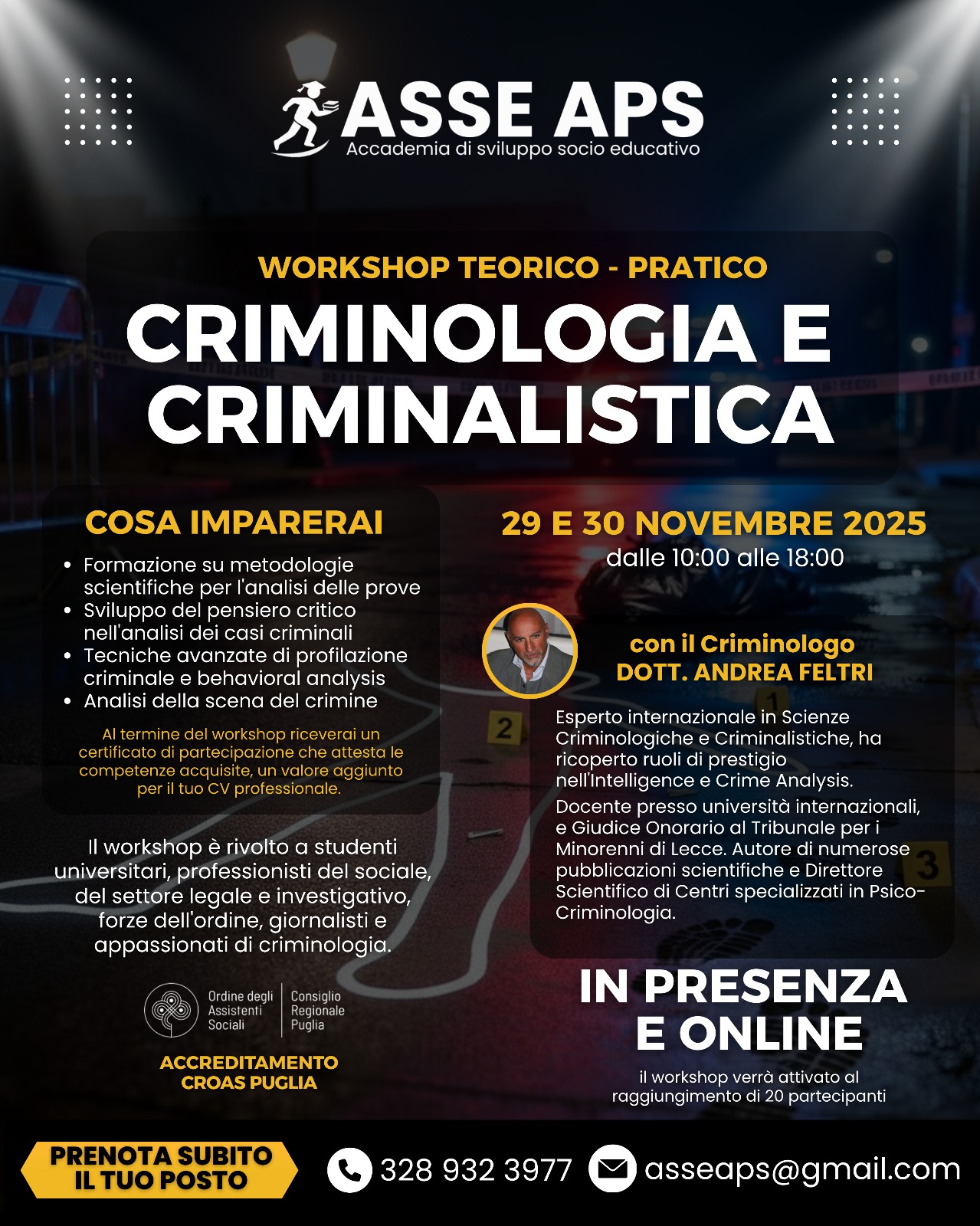 ASSE APS
Accademia di sviluppo socio educativo

WORKSHOP TEORICO - PRATICO

CRIMINOLOGIA E CRIMINALISTICA

COSA IMPARERAI

• Formazione su metodologie scientifiche per l'analisi delle prove
• Sviluppo del pensiero critico nell'analisi dei casi criminali
• Tecniche avanzate di profilazione criminale e behavioral analysis
• Analisi della scena del crimine

Al termine del workshop riceverai un certificato di partecipazione che attesta le competenze acquisite, un valore aggiunto per il tuo CV professionale.

Il workshop è rivolto a studenti universitari, professionisti del sociale, del settore legale e investigativo, forze dell'ordine, giornalisti e appassionati di criminologia.

Ordine degli Assistenti Sociali
Consiglio Regionale Puglia

ACCREDITAMENTO
CROAS PUGLIA

29 E 30 NOVEMBRE 2025
dalle 10:00 alle 18:00

con il Criminologo
DOTT. ANDREA FELTRI

Esperto internazionale in Scienze Criminologiche e Criminalistiche, ha ricoperto ruoli di prestigio nell'Intelligence e Crime Analysis.

Docente presso università internazionali, e Giudice Onorario al Tribunale per i Minorenni di Lecce. Autore di numerose pubblicazioni scientifiche e Direttore Scientifico di Centri specializzati in Psico-Criminologia.

IN PRESENZA
E ONLINE

il workshop verrà attivato al raggiungimento di 20 partecipanti

PRENOTA SUBITO
IL TUO POSTO

328 932 3977

asseaps@gmail.com